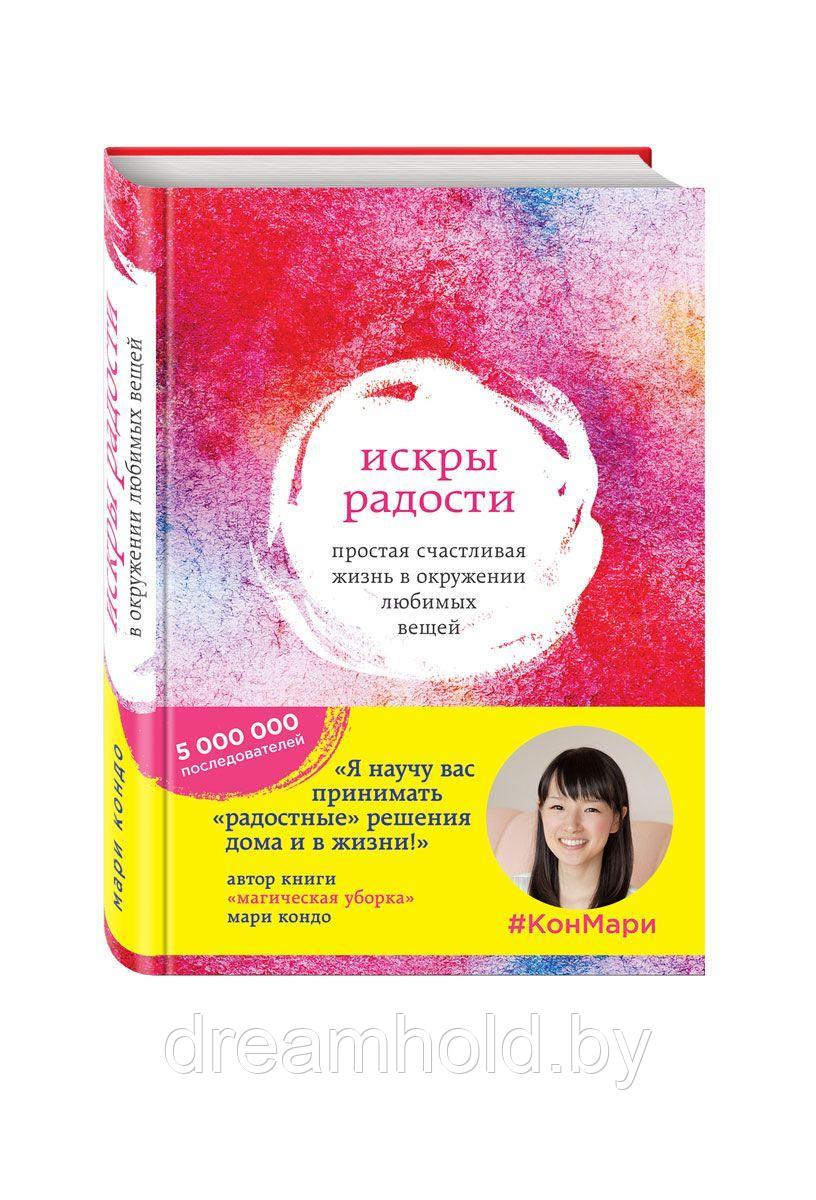 искры радости
в окружении любимых вещей
мари кондо

искры радости

простая счастливая жизнь в окружении любимых вещей

5 000 000 последователей

«Я научу вас принимать «радостные» решения дома и в жизни!»

автор книги «магическая уборка» мари кондо

#КонМари

dreamhold.by